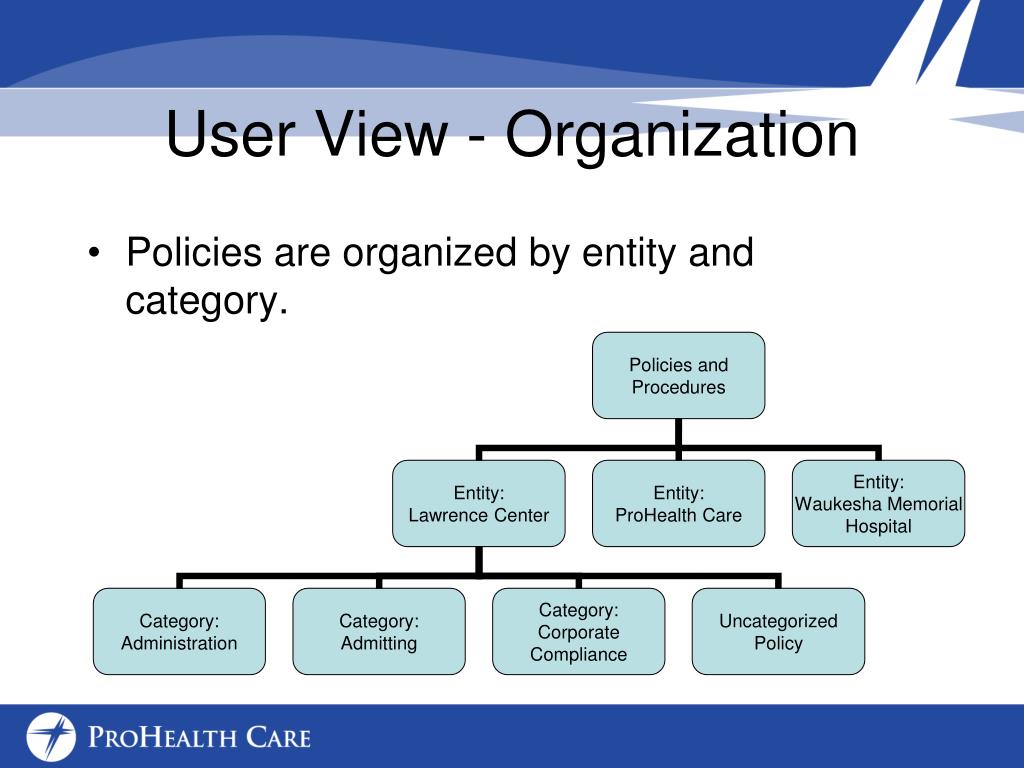 User View - Organization

• Policies are organized by entity and category.

Policies and Procedures

Entity: Lawrence Center

Entity: ProHealth Care

Entity: Waukesha Memorial Hospital

Category: Administration

Category: Admitting

Category: Corporate Compliance

Uncategorized Policy

ProHealth Care